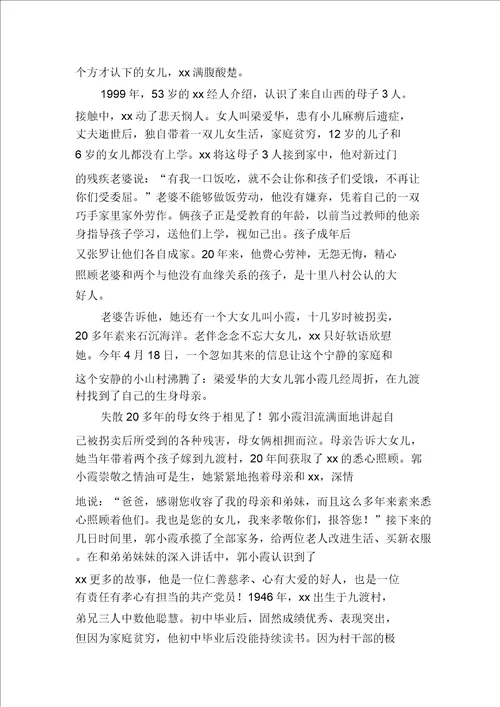 个方才认下的女儿，xx 满腹酸楚。

1999 年，53 岁的 xx 经人介绍，认识了来自山西的母子 3 人。接触中，xx 动了悲天悯人。女人叫梁爱华，患有小儿麻痹后遗症，丈夫逝世后，独自带着一双儿女生活，家庭贫穷，12 岁的儿子和 6 岁的女儿都没有上学。xx 将这母子 3 人接到家中，他对新过门的残疾老婆说：“有我一口饭吃，就不会让你和孩子们受饿，不再让你们受委屈。”老婆不能够做饭劳动，他没有嫌弃，凭着自己的一双巧手家里家外劳作。俩孩子正是受教育的年龄，以前当过教师的他亲身指导孩子学习，送他们上学，视如己出。孩子成年后又张罗让他们各自成家。20 年来，他费心劳神，无怨无悔，精心照顾老婆和两个与他没有血缘关系的孩子，是十里八村公认的大好人。

老婆告诉他，她还有一个大女儿叫小霞，十几岁时被拐卖，20 多年素来石沉海洋。老伴念念不忘大女儿，xx 只好软语欣慰她。今年 4 月 18 日，一个忽如其来的信息让这个宁静的家庭和这个安静的小山村沸腾了：梁爱华的大女儿郭小霞几经周折，在九渡村找到了自己的生身母亲。

失散 20 多年的母女终于相见了！郭小霞泪流满面地讲起自己被拐卖后所受到的各种残害，母女俩相拥而泣。母亲告诉大女儿，她当年带着两个孩子嫁到九渡村，20 年间获取了 xx 的悉心照顾。郭小霞崇敬之情油可是生，她紧紧地抱着母亲和 xx，深情地说：“爸爸，感谢您收容了我的母亲和弟妹，而且这么多年来素来悉心照顾着他们。我也是您的女儿，我来孝敬你们，报答您！”接下来的几日时间里，郭小霞承揽了全部家务，给两位老人改进生活、买新衣服。在和弟弟妹妹的深入讲话中，郭小霞认识到了 xx 更多的故事，他是一位仁善慈孝、心有大爱的好人，也是一位有责任有孝心有担当的共产党员！1946 年，xx 出生于九渡村，弟兄三人中数他聪慧。初中毕业后，固然成绩优秀、表现突出，但因为家庭贫穷，他初中毕业后没能持续读书。因为村干部的极